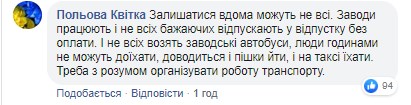 Польова Квітка Залишатися вдома можуть не всі. Заводи працюють і не всіх бажаючих відпускають у відпустку без оплати. І не всіх возять заводські автобуси, люди годинами не можуть доїхати, доводиться і пішки йти, і на таксі їхати. Треба з розумом організувати роботу транспорту.

94

Подобається · Відповісти · 1 год